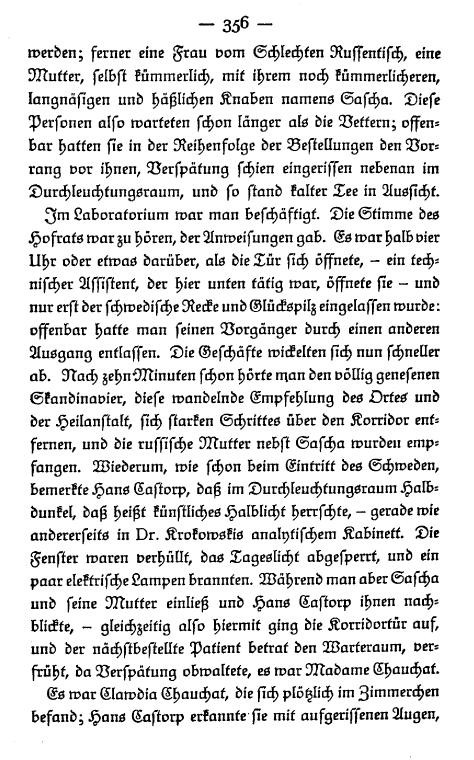 — 356 —

werden; ferner eine Frau vom Schlechten Russentisch, eine Mutter, selbst kümmerlich, mit ihrem noch kümmerlicheren, langnäsigen und häßlichen Knaben namens Sascha. Diese Personen also warteten schon länger als die Vettern; offenbar hatten sie in der Reihenfolge der Bestellungen den Vorrang vor ihnen, Verspätung schien eingerissen nebenan im Durchleuchtungsraum, und so stand kalter Tee in Aussicht.

Im Laboratorium war man beschäftigt. Die Stimme des Hofrats war zu hören, der Anweisungen gab. Es war halb vier Uhr oder etwas darüber, als die Tür sich öffnete, – ein technischer Assistent, der hier unten tätig war, öffnete sie – und nur erst der schwedische Recke und Glückspilz eingelassen wurde: offenbar hatte man seinen Vorgänger durch einen anderen Ausgang entlassen. Die Geschäfte wickelten sich nun schneller ab. Nach zehn Minuten schon hörte man den völlig genesenen Skandinavier, diese wandelnde Empfehlung des Ortes und der Heilanstalt, sich starken Schrittes über den Korridor entfernen, und die russische Mutter nebst Sascha wurden empfangen. Wiederum, wie schon beim Eintritt des Schweden, bemerkte Hans Castorp, daß im Durchleuchtungsraum Halbdunkel, daß heißt künstliches Halblicht herrschte, – gerade wie andererseits in Dr. Krokowskis analytischem Kabinett. Die Fenster waren verhüllt, das Tageslicht abgesperrt, und ein paar elektrische Lampen brannten. Während man aber Sascha und seine Mutter einließ und Hans Castorp ihnen nachblickte, – gleichzeitig also hiermit ging die Korridortür auf, und der nächstbestellte Patient betrat den Warteraum, verfrüht, da Verspätung obwaltete, es war Madame Chauchat.

Es war Clawdia Chauchat, die sich plötzlich im Zimmerchen befand; Hans Castorp erkannte sie mit aufgerissenen Augen,